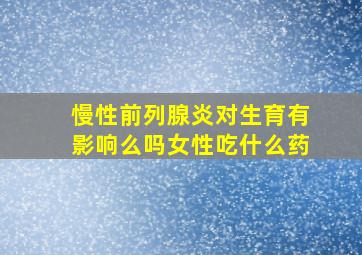 慢性前列腺炎对生育有影响么吗女性吃什么药